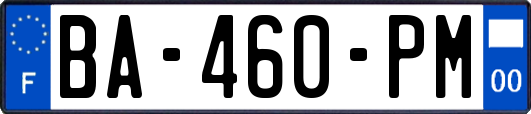 F
BA-460-PM
00